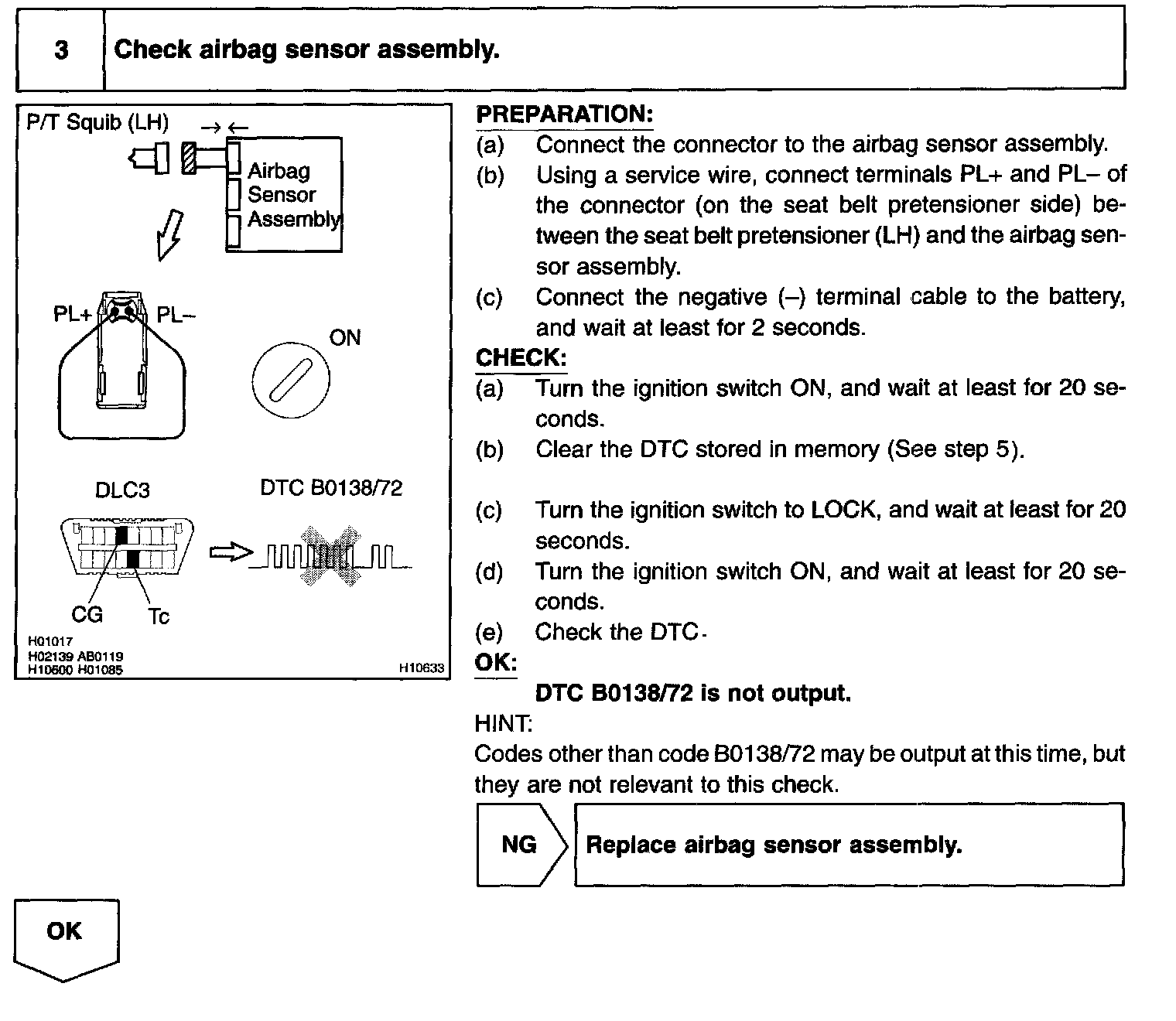 3 Check airbag sensor assembly.

P/T Squib (LH) → ←

Airbag Sensor Assembly

PL+ PL–

ON

DLC3

DTC B0138/72

CG Tc

H01017
H02139 AB0119
H10600 H01085
H10633

PREPARATION:
(a) Connect the connector to the airbag sensor assembly.
(b) Using a service wire, connect terminals PL+ and PL– of the connector (on the seat belt pretensioner side) between the seat belt pretensioner (LH) and the airbag sensor assembly.
(c) Connect the negative (–) terminal cable to the battery, and wait at least for 2 seconds.

CHECK:
(a) Turn the ignition switch ON, and wait at least for 20 seconds.
(b) Clear the DTC stored in memory (See step 5).
(c) Turn the ignition switch to LOCK, and wait at least for 20 seconds.
(d) Turn the ignition switch ON, and wait at least for 20 seconds.
(e) Check the DTC.

OK:
DTC B0138/72 is not output.

HINT:
Codes other than code B0138/72 may be output at this time, but they are not relevant to this check.

NG Replace airbag sensor assembly.

OK